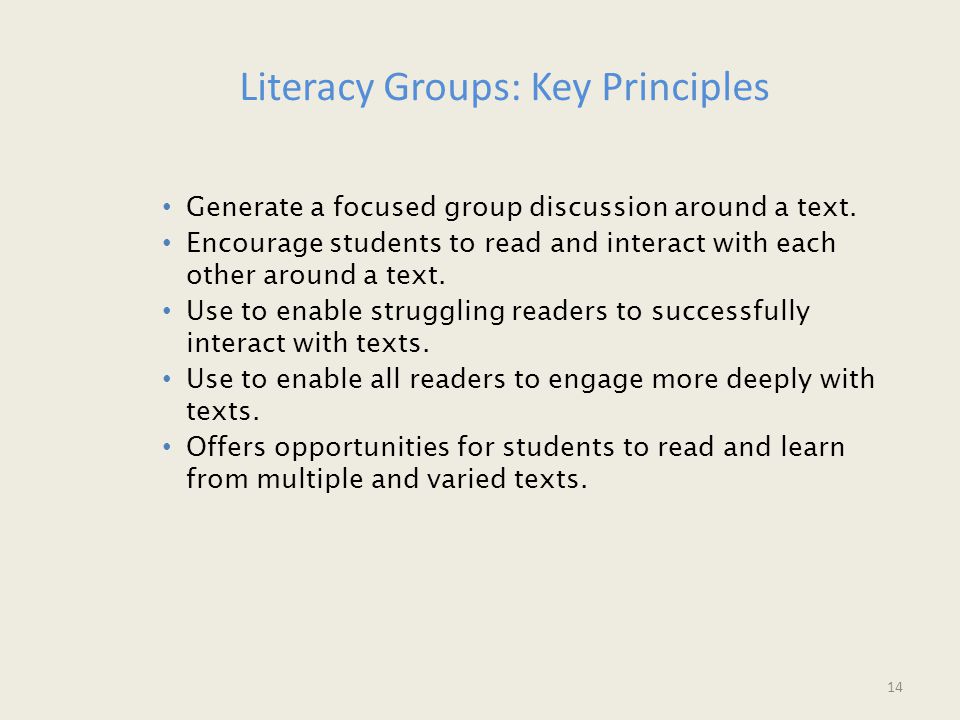 Literacy Groups: Key Principles

• Generate a focused group discussion around a text.
• Encourage students to read and interact with each other around a text.
• Use to enable struggling readers to successfully interact with texts.
• Use to enable all readers to engage more deeply with texts.
• Offers opportunities for students to read and learn from multiple and varied texts.

14